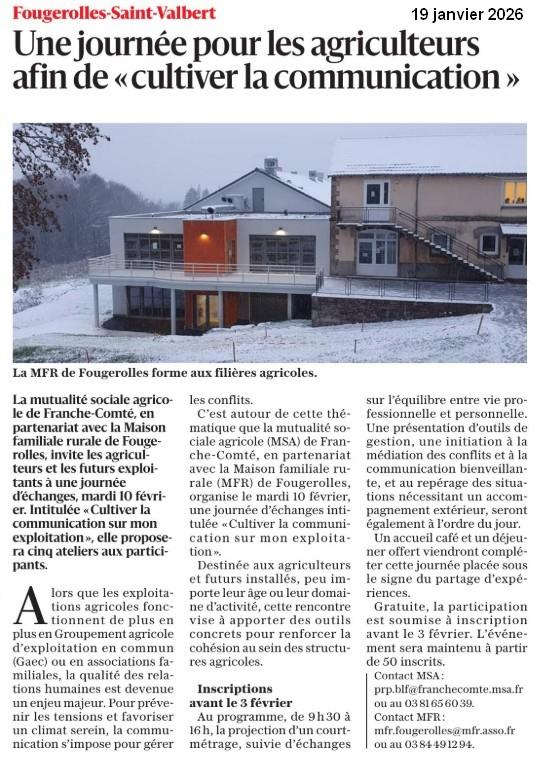 Fougerolles-Saint-Valbert

19 janvier 2026

Une journée pour les agriculteurs afin de « cultiver la communication »

La MFR de Fougerolles forme aux filières agricoles.

La mutualité sociale agricole de Franche-Comté, en partenariat avec la Maison familiale rurale de Fougerolles, invite les agriculteurs et les futurs exploitants à une journée d'échanges, mardi 10 février. Intitulée « Cultiver la communication sur mon exploitation », elle proposera cinq ateliers aux participants.

Alors que les exploitations agricoles fonctionnent de plus en plus en Groupement agricole d'exploitation en commun (Gaec) ou en associations familiales, la qualité des relations humaines est devenue un enjeu majeur. Pour prévenir les tensions et favoriser un climat serein, la communication s'impose pour gérer les conflits.

C'est autour de cette thématique que la mutualité sociale agricole (MSA) de Franche-Comté, en partenariat avec la Maison familiale rurale (MFR) de Fougerolles, organise le mardi 10 février, une journée d'échanges intitulée « Cultiver la communication sur mon exploitation ».

Destinée aux agriculteurs et futurs installés, peu importe leur âge ou leur domaine d'activité, cette rencontre vise à apporter des outils concrets pour renforcer la cohésion au sein des structures agricoles.

Inscriptions avant le 3 février

Au programme, de 9 h 30 à 16 h, la projection d'un court-métrage, suivie d'échanges sur l'équilibre entre vie professionnelle et personnelle. Une présentation d'outils de gestion, une initiation à la médiation des conflits et à la communication bienveillante, et au repérage des situations nécessitant un accompagnement extérieur, seront également à l'ordre du jour.

Un accueil café et un déjeuner offert viendront compléter cette journée placée sous le signe du partage d'expériences.

Gratuite, la participation est soumise à inscription avant le 3 février. L'événement sera maintenu à partir de 50 inscrits.

Contact MSA : prp.blf@franchecomte.msa.fr ou au 03 81 65 60 39.
Contact MFR : mfr.fougerolles@mfr.asso.fr ou au 03 84 49 12 94.